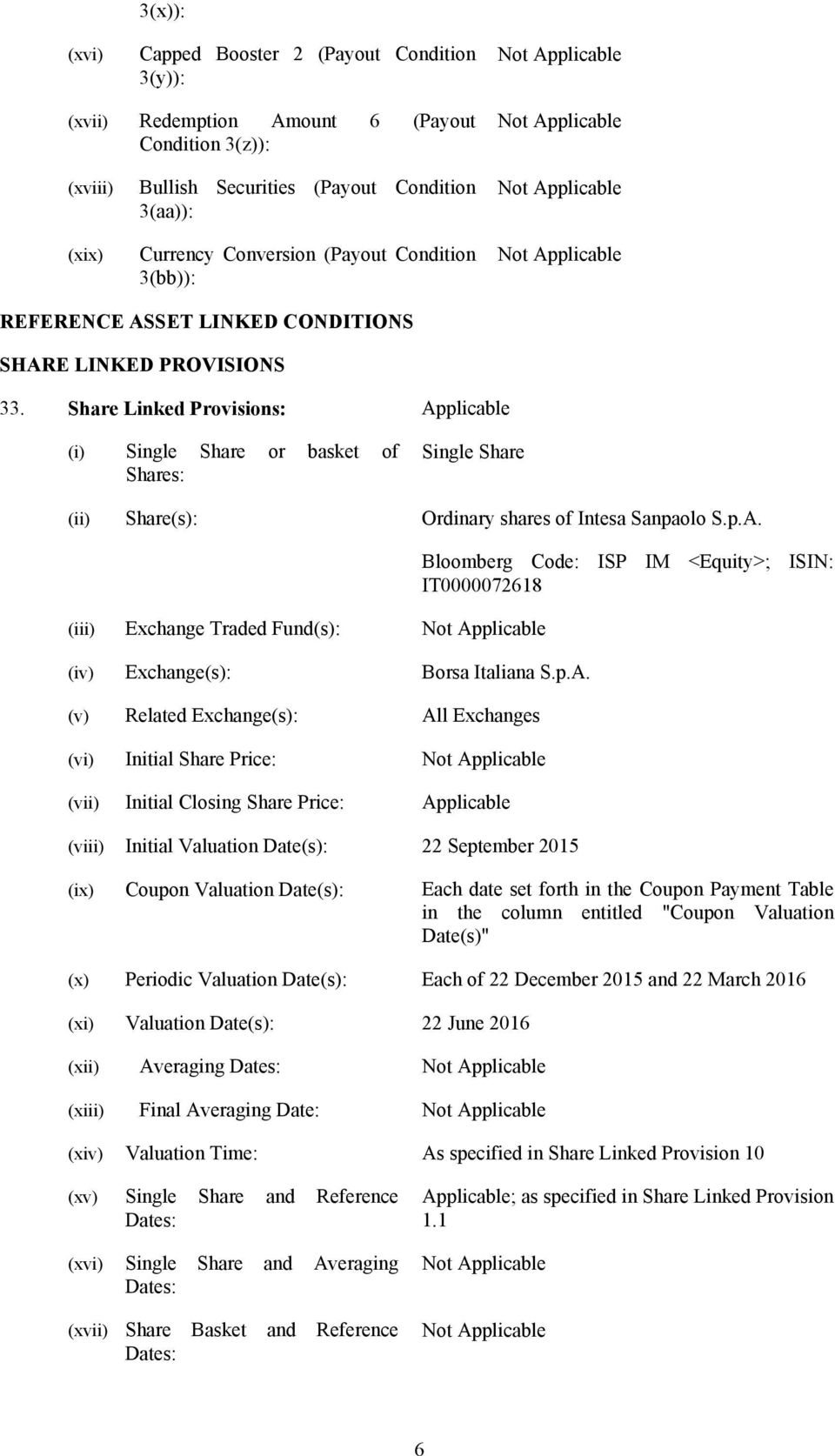 3(x)):

(xvi) Capped Booster 2 (Payout Condition 3(y)): Not Applicable

(xvii) Redemption Amount 6 (Payout Condition 3(z)): Not Applicable

(xviii) Bullish Securities (Payout Condition 3(aa)): Not Applicable

(xix) Currency Conversion (Payout Condition 3(bb)): Not Applicable

REFERENCE ASSET LINKED CONDITIONS

SHARE LINKED PROVISIONS

33. Share Linked Provisions: Applicable

(i) Single Share or basket of Shares: Single Share

(ii) Share(s): Ordinary shares of Intesa Sanpaolo S.p.A.

Bloomberg Code: ISP IM <Equity>; ISIN: IT0000072618

(iii) Exchange Traded Fund(s): Not Applicable

(iv) Exchange(s): Borsa Italiana S.p.A.

(v) Related Exchange(s): All Exchanges

(vi) Initial Share Price: Not Applicable

(vii) Initial Closing Share Price: Applicable

(viii) Initial Valuation Date(s): 22 September 2015

(ix) Coupon Valuation Date(s): Each date set forth in the Coupon Payment Table in the column entitled "Coupon Valuation Date(s)"

(x) Periodic Valuation Date(s): Each of 22 December 2015 and 22 March 2016

(xi) Valuation Date(s): 22 June 2016

(xii) Averaging Dates: Not Applicable

(xiii) Final Averaging Date: Not Applicable

(xiv) Valuation Time: As specified in Share Linked Provision 10

(xv) Single Share and Reference Dates: Applicable; as specified in Share Linked Provision 1.1

(xvi) Single Share and Averaging Dates: Not Applicable

(xvii) Share Basket and Reference Dates: Not Applicable

6